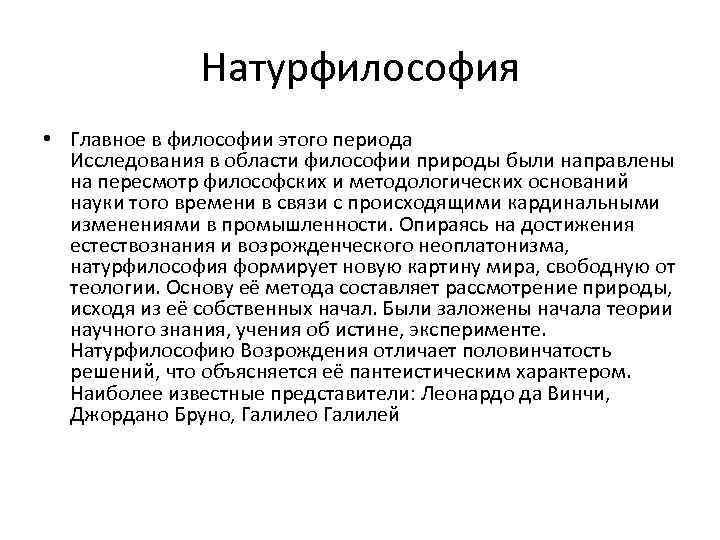 Натурфилософия

• Главное в философии этого периода
Исследования в области философии природы были направлены на пересмотр философских и методологических оснований науки того времени в связи с происходящими кардинальными изменениями в промышленности. Опираясь на достижения естествознания и возрожденческого неоплатонизма, натурфилософия формирует новую картину мира, свободную от теологии. Основу её метода составляет рассмотрение природы, исходя из её собственных начал. Были заложены начала теории научного знания, учения об истине, эксперименте. Натурфилософию Возрождения отличает половинчатость решений, что объясняется её пантеистическим характером. Наиболее известные представители: Леонардо да Винчи, Джордано Бруно, Галилео Галилей